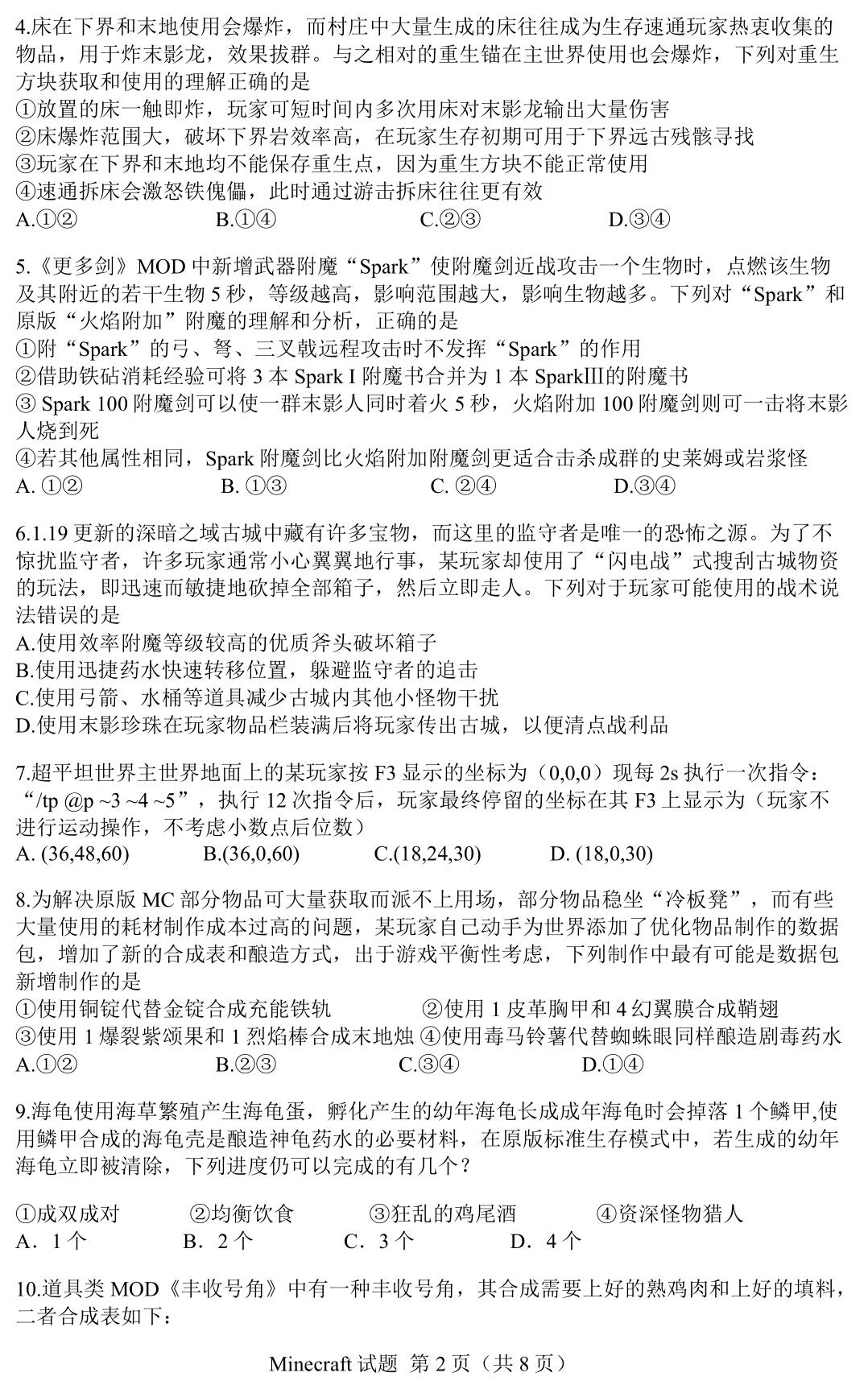 4.床在下界和末地使用会爆炸，而村庄中大量生成的床往往成为生存速通玩家热衷收集的物品，用于炸末影龙，效果拔群。与之相对的重生锚在主世界使用也会爆炸，下列对重生方块获取和使用的理解正确的是
①放置的床一触即炸，玩家可短时间内多次用床对末影龙输出大量伤害
②床爆炸范围大，破坏下界岩效率高，在玩家生存初期可用于下界远古残骸寻找
③玩家在下界和末地均不能保存重生点，因为重生方块不能正常使用
④速通拆床会激怒铁傀儡，此时通过游击拆床往往更有效
A.①② B.①④ C.②③ D.③④

5.《更多剑》MOD 中新增武器附魔“Spark”使附魔剑近战攻击一个生物时，点燃该生物及其附近的若干生物 5 秒，等级越高，影响范围越大，影响生物越多。下列对“Spark”和原版“火焰附加”附魔的理解和分析，正确的是
①附“Spark”的弓、弩、三叉戟远程攻击时不发挥“Spark”的作用
②借助铁砧消耗经验可将 3 本 Spark I 附魔书合并为 1 本 SparkIII的附魔书
③ Spark 100 附魔剑可以使一群末影人同时着火 5 秒，火焰附加 100 附魔剑则可一击将末影人烧到死
④若其他属性相同，Spark 附魔剑比火焰附加附魔剑更适合击杀成群的史莱姆或岩浆怪
A. ①② B. ①③ C. ②④ D.③④

6.1.19 更新的深暗之域古城中藏有许多宝物，而这里的监守者是唯一的恐怖之源。为了不惊扰监守者，许多玩家通常小心翼翼地行事，某玩家却使用了“闪电战”式搜刮古城物资的玩法，即迅速而敏捷地砍掉全部箱子，然后立即走人。下列对于玩家可能使用的战术说法错误的是
A.使用效率附魔等级较高的优质斧头破坏箱子
B.使用迅捷药水快速转移位置，躲避监守者的追击
C.使用弓箭、水桶等道具减少古城内其他小怪物干扰
D.使用末影珍珠在玩家物品栏装满后将玩家传出古城，以便清点战利品

7.超平坦世界主世界地面上的某玩家按 F3 显示的坐标为（0,0,0）现每 2s 执行一次指令：“/tp @p ~3 ~4 ~5”，执行 12 次指令后，玩家最终停留的坐标在其 F3 上显示为（玩家不进行运动操作，不考虑小数点后位数）
A. (36,48,60) B.(36,0,60) C.(18,24,30) D. (18,0,30)

8.为解决原版 MC 部分物品可大量获取而派不上用场，部分物品稳坐“冷板凳”，而有些大量使用的耗材制作成本过高的问题，某玩家自己动手为世界添加了优化物品制作的数据包，增加了新的合成表和酿造方式，出于游戏平衡性考虑，下列制作中最有可能是数据包新增制作的是
①使用铜锭代替金锭合成充能铁轨 ②使用 1 皮革胸甲和 4 幻翼膜合成鞘翅
③使用 1 爆裂紫颂果和 1 烈焰棒合成末地烛 ④使用毒马铃薯代替蜘蛛眼同样酿造剧毒药水
A.①② B.②③ C.③④ D.①④

9.海龟使用海草繁殖产生海龟蛋，孵化产生的幼年海龟长成成年海龟时会掉落 1 个鳞甲,使用鳞甲合成的海龟壳是酿造神龟药水的必要材料，在原版标准生存模式中，若生成的幼年海龟立即被清除，下列进度仍可以完成的有几个？

①成双成对 ②均衡饮食 ③狂乱的鸡尾酒 ④资深怪物猎人
A．1 个 B．2 个 C．3 个 D．4 个

10.道具类 MOD《丰收号角》中有一种丰收号角，其合成需要上好的熟鸡肉和上好的填料，二者合成表如下：

Minecraft 试题 第 2 页（共 8 页）